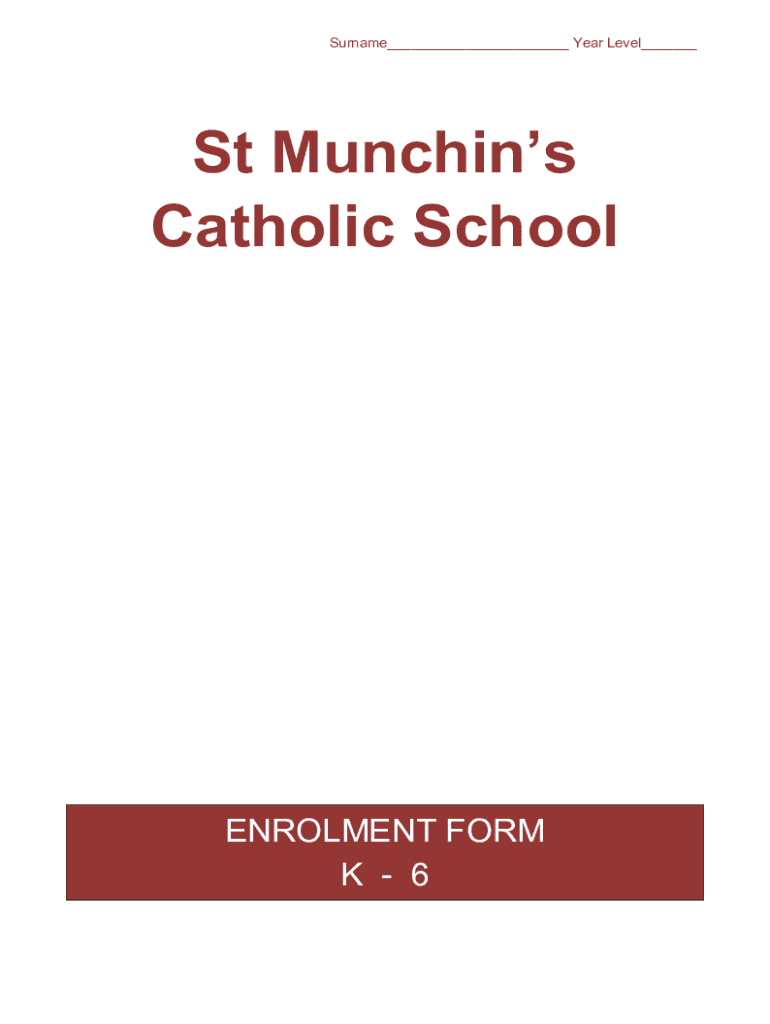 Surname____ Year Level____

St Munchin's Catholic School

ENROLMENT FORM
K - 6